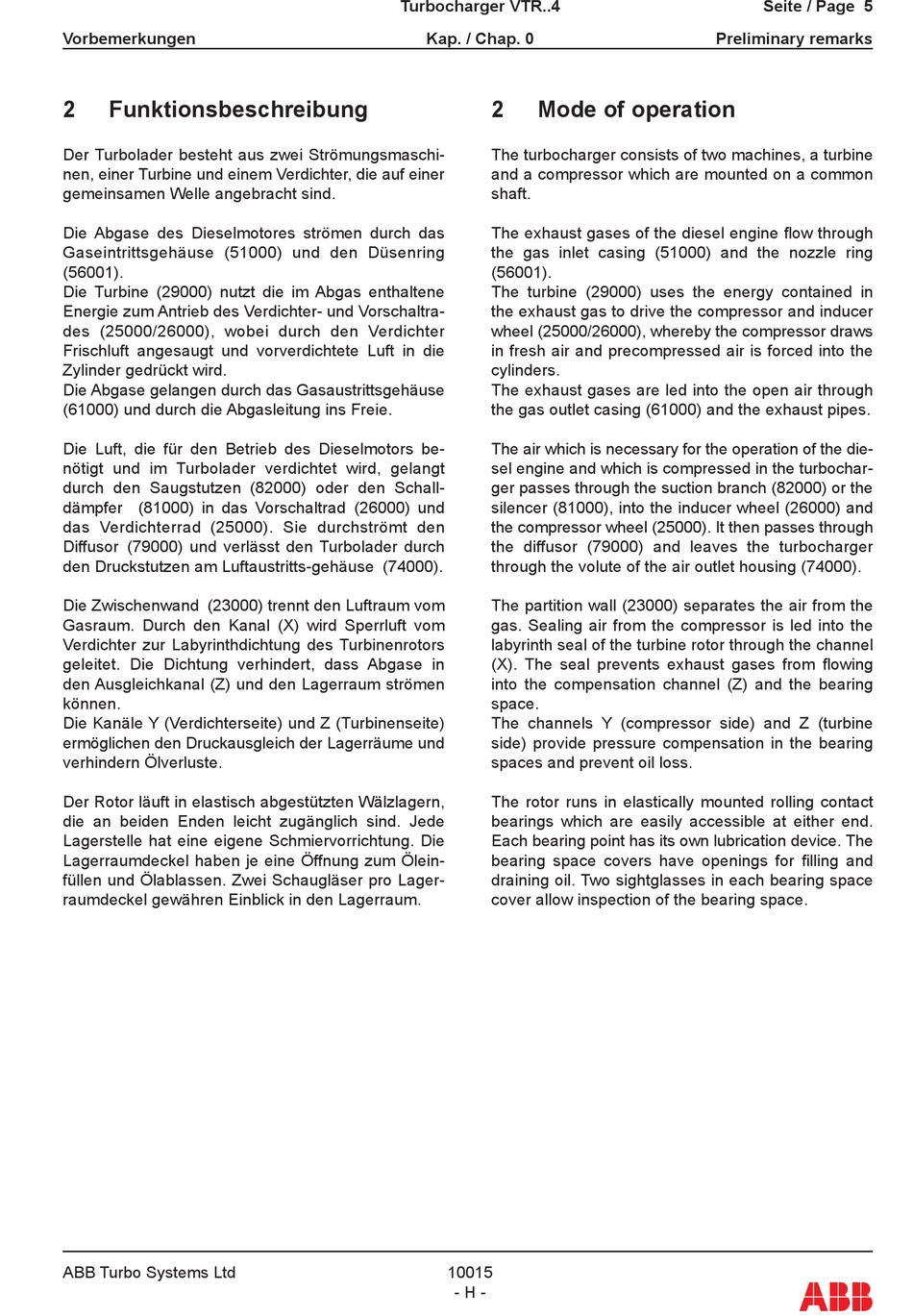 Turbocharger VTR..4

Seite / Page 5

Vorbemerkungen

Kap. / Chap. 0

Preliminary remarks

2 Funktionsbeschreibung

Der Turbolader besteht aus zwei Strömungsmaschinen, einer Turbine und einem Verdichter, die auf einer gemeinsamen Welle angebracht sind.

Die Abgase des Dieselmotores strömen durch das Gaseintrittsgehäuse (51000) und den Düsenring (56001).
Die Turbine (29000) nutzt die im Abgas enthaltene Energie zum Antrieb des Verdichter- und Vorschaltrades (25000/26000), wobei durch den Verdichter Frischluft angesaugt und vorverdichtete Luft in die Zylinder gedrückt wird.
Die Abgase gelangen durch das Gasaustrittsgehäuse (61000) und durch die Abgasleitung ins Freie.

Die Luft, die für den Betrieb des Dieselmotors benötigt und im Turbolader verdichtet wird, gelangt durch den Saugstutzen (82000) oder den Schalldämpfer (81000) in das Vorschaltrad (26000) und das Verdichterrad (25000). Sie durchströmt den Diffusor (79000) und verlässt den Turbolader durch den Druckstutzen am Luftaustritts-gehäuse (74000).

Die Zwischenwand (23000) trennt den Luftraum vom Gasraum. Durch den Kanal (X) wird Sperrluft vom Verdichter zur Labyrinthdichtung des Turbinenrotors geleitet. Die Dichtung verhindert, dass Abgase in den Ausgleichkanal (Z) und den Lagerraum strömen können.
Die Kanäle Y (Verdichterseite) und Z (Turbinenseite) ermöglichen den Druckausgleich der Lagerräume und verhindern Ölverluste.

Der Rotor läuft in elastisch abgestützten Wälzlagern, die an beiden Enden leicht zugänglich sind. Jede Lagerstelle hat eine eigene Schmiervorrichtung. Die Lagerraumdeckel haben je eine Öffnung zum Öleinfüllen und Ölablassen. Zwei Schaugläser pro Lagerraumdeckel gewähren Einblick in den Lagerraum.

2 Mode of operation

The turbocharger consists of two machines, a turbine and a compressor which are mounted on a common shaft.

The exhaust gases of the diesel engine flow through the gas inlet casing (51000) and the nozzle ring (56001).
The turbine (29000) uses the energy contained in the exhaust gas to drive the compressor and inducer wheel (25000/26000), whereby the compressor draws in fresh air and precompressed air is forced into the cylinders.
The exhaust gases are led into the open air through the gas outlet casing (61000) and the exhaust pipes.

The air which is necessary for the operation of the diesel engine and which is compressed in the turbocharger passes through the suction branch (82000) or the silencer (81000), into the inducer wheel (26000) and the compressor wheel (25000). It then passes through the diffusor (79000) and leaves the turbocharger through the volute of the air outlet housing (74000).

The partition wall (23000) separates the air from the gas. Sealing air from the compressor is led into the labyrinth seal of the turbine rotor through the channel (X). The seal prevents exhaust gases from flowing into the compensation channel (Z) and the bearing space.
The channels Y (compressor side) and Z (turbine side) provide pressure compensation in the bearing spaces and prevent oil loss.

The rotor runs in elastically mounted rolling contact bearings which are easily accessible at either end. Each bearing point has its own lubrication device. The bearing space covers have openings for filling and draining oil. Two sightglasses in each bearing space cover allow inspection of the bearing space.

ABB Turbo Systems Ltd

10015
- H -

ABB